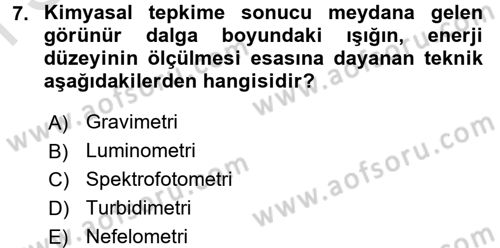 7. Kimyasal tepkime sonucu meydana gelen görünür dalga boyundaki ışığın, enerji düzeyinin ölçülmesi esasına dayanan teknik aşağıdakilerden hangisidir?

A) Gravimetri
B) Luminometri
C) Spektrofotometri
D) Turbidimetri
E) Nefelometri

www.aofsoru.com